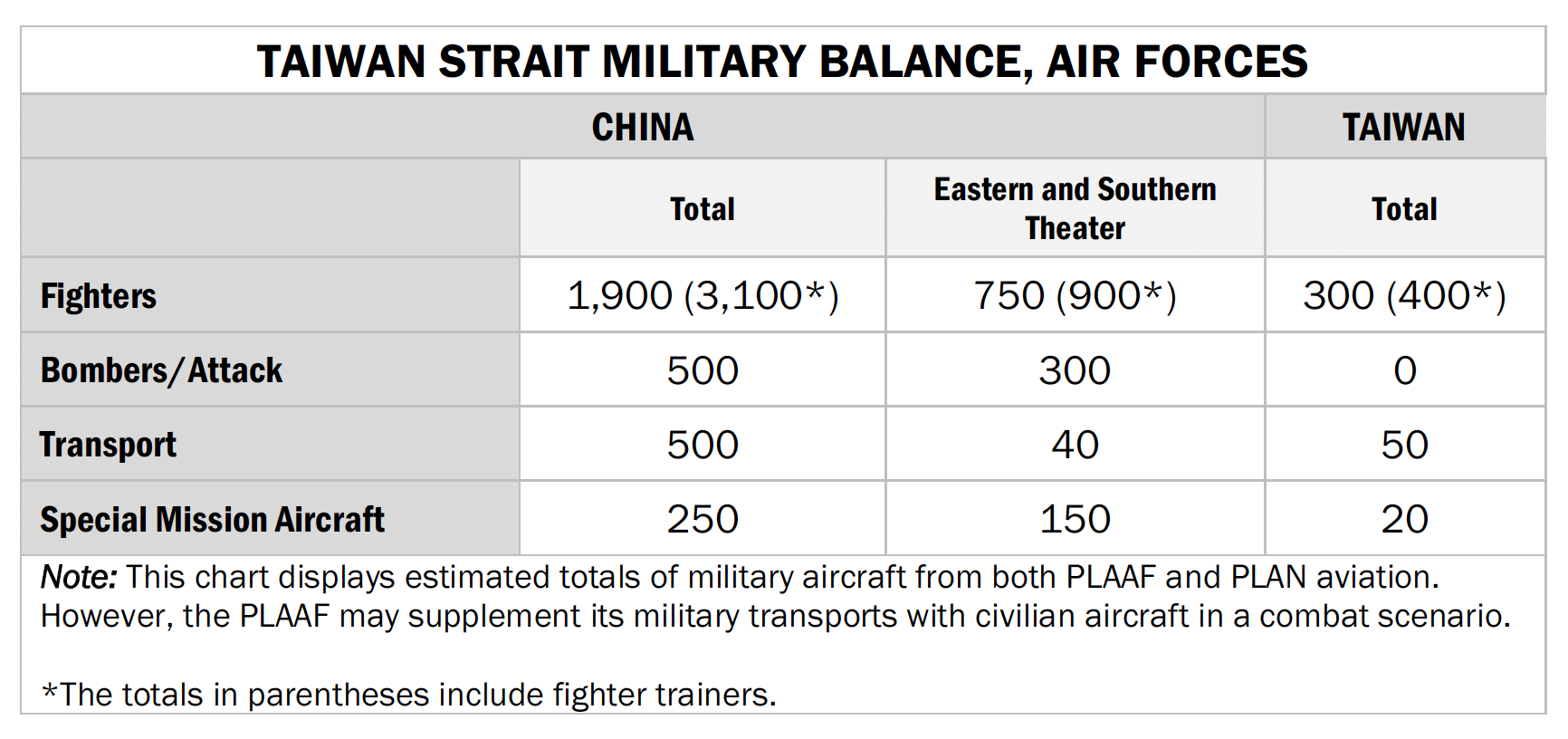 TAIWAN STRAIT MILITARY BALANCE, AIR FORCES

| | CHINA | | TAIWAN |
|---|---|---|---|
| | Total | Eastern and Southern Theater | Total |
| Fighters | 1,900 (3,100*) | 750 (900*) | 300 (400*) |
| Bombers/Attack | 500 | 300 | 0 |
| Transport | 500 | 40 | 50 |
| Special Mission Aircraft | 250 | 150 | 20 |

Note: This chart displays estimated totals of military aircraft from both PLAAF and PLAN aviation. However, the PLAAF may supplement its military transports with civilian aircraft in a combat scenario.

*The totals in parentheses include fighter trainers.